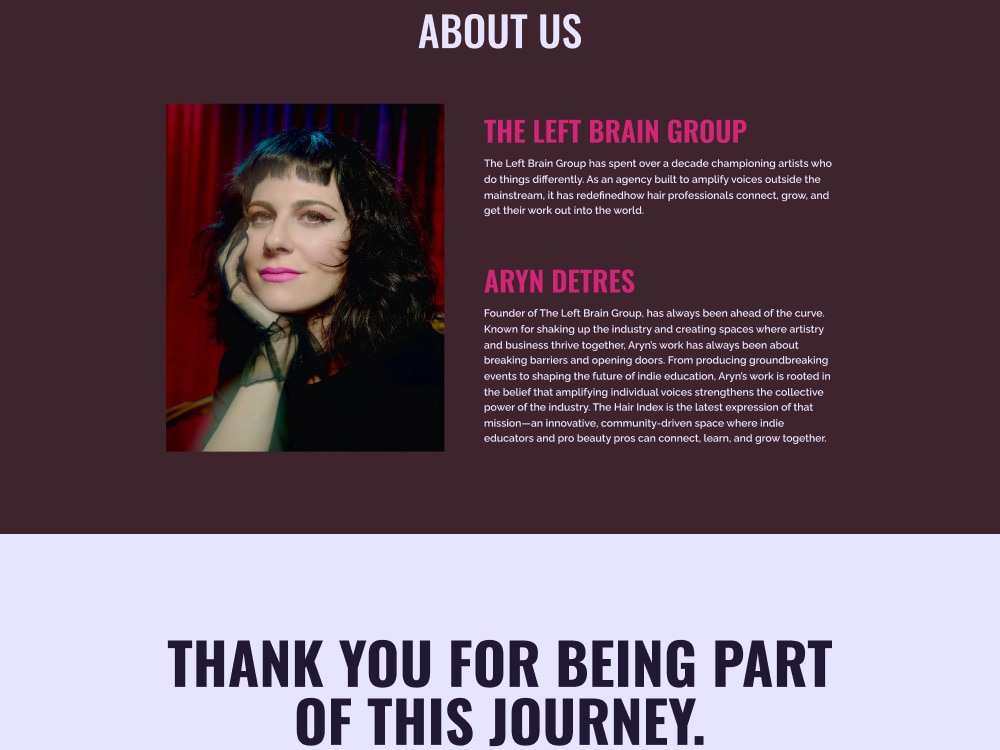 ABOUT US

THE LEFT BRAIN GROUP

The Left Brain Group has spent over a decade championing artists who do things differently. As an agency built to amplify voices outside the mainstream, it has redefinedhow hair professionals connect, grow, and get their work out into the world.

ARYN DETRES

Founder of The Left Brain Group, has always been ahead of the curve. Known for shaking up the industry and creating spaces where artistry and business thrive together, Aryn's work has always been about breaking barriers and opening doors. From producing groundbreaking events to shaping the future of indie education, Aryn's work is rooted in the belief that amplifying individual voices strengthens the collective power of the industry. The Hair Index is the latest expression of that mission—an innovative, community-driven space where indie educators and pro beauty pros can connect, learn, and grow together.

THANK YOU FOR BEING PART OF THIS JOURNEY.